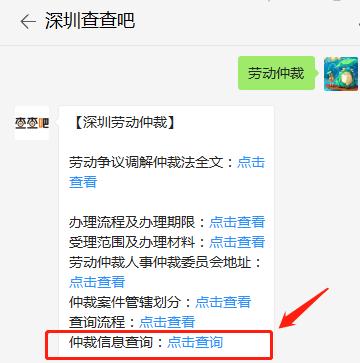 深圳查查吧

劳动仲裁

查查吧

【深圳劳动仲裁】

劳动争议调解仲裁法全文：点击查看

办理流程及办理期限：点击查看
受理范围及办理材料：点击查看
劳动仲裁人事仲裁委员会地址：点击查看
仲裁案件管辖划分：点击查看
查询流程：点击查看
仲裁信息查询：点击查询